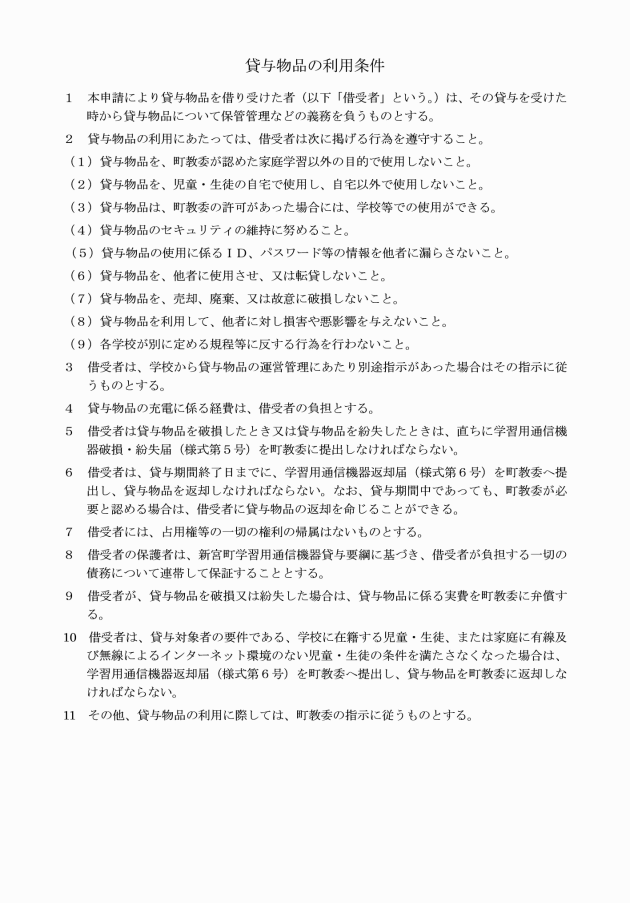 貸与物品の利用条件

1　本申請により貸与物品を借り受けた者（以下「借受者」という。）は、その貸与を受けた時から貸与物品について保管管理などの義務を負うものとする。

2　貸与物品の利用にあたっては、借受者は次に掲げる行為を遵守すること。

（1）貸与物品を、町教委が認めた家庭学習以外の目的で使用しないこと。

（2）貸与物品を、児童・生徒の自宅で使用し、自宅以外で使用しないこと。

（3）貸与物品は、町教委の許可があった場合には、学校等での使用ができる。

（4）貸与物品のセキュリティの維持に努めること。

（5）貸与物品の使用に係るＩＤ、パスワード等の情報を他者に漏らさないこと。

（6）貸与物品を、他者に使用させ、又は転貸しないこと。

（7）貸与物品を、売却、廃棄、又は故意に破損しないこと。

（8）貸与物品を利用して、他者に対し損害や悪影響を与えないこと。

（9）各学校が別に定める規程等に反する行為を行わないこと。

3　借受者は、学校から貸与物品の運営管理にあたり別途指示があった場合はその指示に従うものとする。

4　貸与物品の充電に係る経費は、借受者の負担とする。

5　借受者は貸与物品を破損したとき又は貸与物品を紛失したときは、直ちに学習用通信機器破損・紛失届（様式第５号）を町教委に提出しなければならない。

6　借受者は、貸与期間終了日までに、学習用通信機器返却届（様式第６号）を町教委へ提出し、貸与物品を返却しなければならない。なお、貸与期間中であっても、町教委が必要と認める場合は、借受者に貸与物品の返却を命じることができる。

7　借受者には、占用権等の一切の権利の帰属はないものとする。

8　借受者の保護者は、新宮町学習用通信機器貸与要綱に基づき、借受者が負担する一切の債務について連帯して保証することとする。

9　借受者が、貸与物品を破損又は紛失した場合は、貸与物品に係る実費を町教委に弁償する。

10　借受者は、貸与対象者の要件である、学校に在籍する児童・生徒、または家庭に有線及び無線によるインターネット環境のない児童・生徒の条件を満たさなくなった場合は、学習用通信機器返却届（様式第６号）を町教委へ提出し、貸与物品を町教委に返却しなければならない。

11　その他、貸与物品の利用に際しては、町教委の指示に従うものとする。